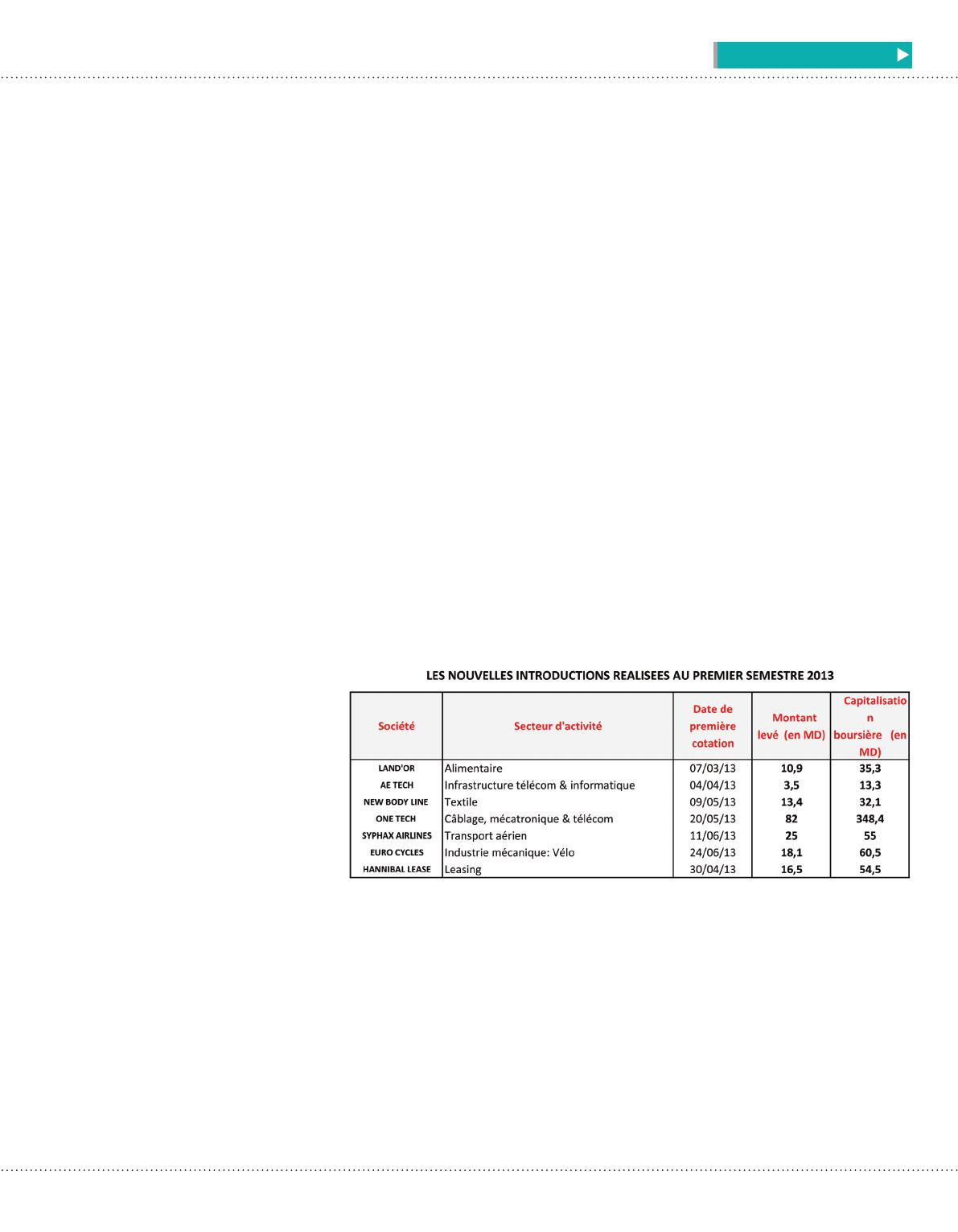 LES NOUVELLES INTRODUCTIONS REALISEES AU PREMIER SEMESTRE 2013

| Société | Secteur d'activité | Date de première cotation | Montant levé (en MD) | Capitalisation boursière (en MD) |
|---|---|---|---|---|
| LAND'OR | Alimentaire | 07/03/13 | 10,9 | 35,3 |
| AE TECH | Infrastructure télécom & informatique | 04/04/13 | 3,5 | 13,3 |
| NEW BODY LINE | Textile | 09/05/13 | 13,4 | 32,1 |
| ONE TECH | Câblage, mécatronique & télécom | 20/05/13 | 82 | 348,4 |
| SYPHAX AIRLINES | Transport aérien | 11/06/13 | 25 | 55 |
| EURO CYCLES | Industrie mécanique: Vélo | 24/06/13 | 18,1 | 60,5 |
| HANNIBAL LEASE | Leasing | 30/04/13 | 16,5 | 54,5 |